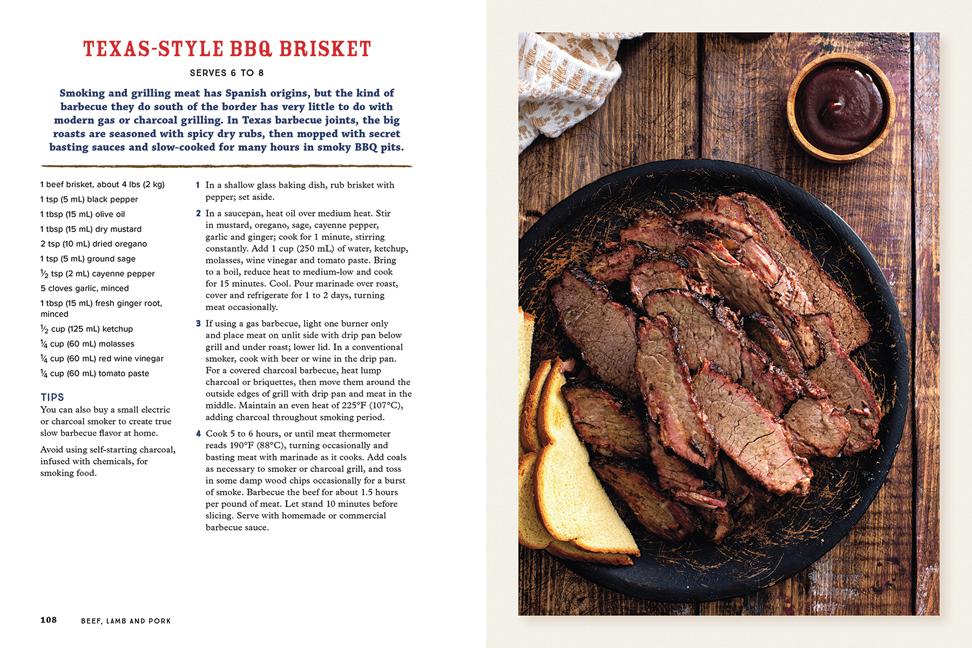 TEXAS-STYLE BBQ BRISKET

SERVES 6 TO 8

Smoking and grilling meat has Spanish origins, but the kind of barbecue they do south of the border has very little to do with modern gas or charcoal grilling. In Texas barbecue joints, the big roasts are seasoned with spicy dry rubs, then mopped with secret basting sauces and slow-cooked for many hours in smoky BBQ pits.

1 beef brisket, about 4 lbs (2 kg)
1 tsp (5 mL) black pepper
1 tbsp (15 mL) olive oil
1 tbsp (15 mL) dry mustard
2 tsp (10 mL) dried oregano
1 tsp (5 mL) ground sage
$\frac{1}{2}$ tsp (2 mL) cayenne pepper
5 cloves garlic, minced
1 tbsp (15 mL) fresh ginger root, minced
$\frac{1}{2}$ cup (125 mL) ketchup
$\frac{1}{4}$ cup (60 mL) molasses
$\frac{1}{4}$ cup (60 mL) red wine vinegar
$\frac{1}{4}$ cup (60 mL) tomato paste

TIPS
You can also buy a small electric or charcoal smoker to create true slow barbecue flavor at home.

Avoid using self-starting charcoal, infused with chemicals, for smoking food.

1 In a shallow glass baking dish, rub brisket with pepper; set aside.

2 In a saucepan, heat oil over medium heat. Stir in mustard, oregano, sage, cayenne pepper, garlic and ginger; cook for 1 minute, stirring constantly. Add 1 cup (250 mL) of water, ketchup, molasses, wine vinegar and tomato paste. Bring to a boil, reduce heat to medium-low and cook for 15 minutes. Cool. Pour marinade over roast, cover and refrigerate for 1 to 2 days, turning meat occasionally.

3 If using a gas barbecue, light one burner only and place meat on unlit side with drip pan below grill and under roast; lower lid. In a conventional smoker, cook with beer or wine in the drip pan. For a covered charcoal barbecue, heat lump charcoal or briquettes, then move them around the outside edges of grill with drip pan and meat in the middle. Maintain an even heat of 225°F (107°C), adding charcoal throughout smoking period.

4 Cook 5 to 6 hours, or until meat thermometer reads 190°F (88°C), turning occasionally and basting meat with marinade as it cooks. Add coals as necessary to smoker or charcoal grill, and toss in some damp wood chips occasionally for a burst of smoke. Barbecue the beef for about 1.5 hours per pound of meat. Let stand 10 minutes before slicing. Serve with homemade or commercial barbecue sauce.

108 BEEF, LAMB AND PORK